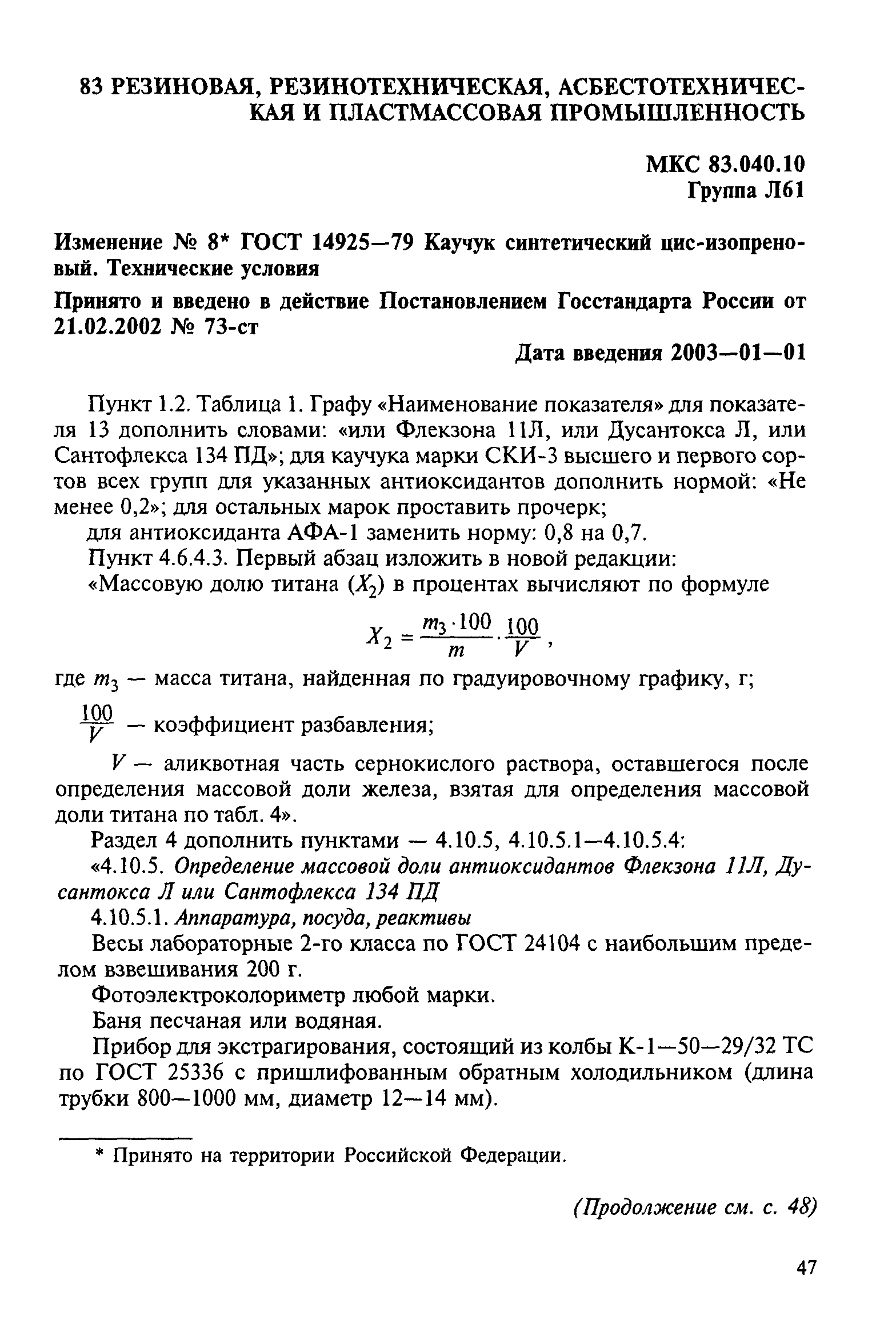 83 РЕЗИНОВАЯ, РЕЗИНОТЕХНИЧЕСКАЯ, АСБЕСТОТЕХНИЧЕСКАЯ И ПЛАСТМАССОВАЯ ПРОМЫШЛЕННОСТЬ

МКС 83.040.10
Группа Л61

Изменение № 8* ГОСТ 14925—79 Каучук синтетический цис-изопреновый. Технические условия

Принято и введено в действие Постановлением Госстандарта России от 21.02.2002 № 73-ст

Дата введения 2003—01—01

Пункт 1.2. Таблица 1. Графу «Наименование показателя» для показателя 13 дополнить словами: «или Флекзона 11Л, или Дусантокса Л, или Сантофлекса 134 ПД»; для каучука марки СКИ-3 высшего и первого сортов всех групп для указанных антиоксидантов дополнить нормой: «Не менее 0,2»; для остальных марок проставить прочерк;

для антиоксиданта АФА-1 заменить норму: 0,8 на 0,7.

Пункт 4.6.4.3. Первый абзац изложить в новой редакции:

«Массовую долю титана ($X_2$) в процентах вычисляют по формуле

$X_2 = \frac{m_3 \cdot 100}{m} \cdot \frac{100}{V}$,

где $m_3$ — масса титана, найденная по градуировочному графику, г;

$\frac{100}{V}$ — коэффициент разбавления;

$V$ — аликвотная часть сернокислого раствора, оставшегося после определения массовой доли железа, взятая для определения массовой доли титана по табл. 4».

Раздел 4 дополнить пунктами — 4.10.5, 4.10.5.1—4.10.5.4:

«4.10.5. Определение массовой доли антиоксидантов Флекзона 11Л, Дусантокса Л или Сантофлекса 134 ПД

4.10.5.1. Аппаратура, посуда, реактивы

Весы лабораторные 2-го класса по ГОСТ 24104 с наибольшим пределом взвешивания 200 г.

Фотоэлектроколориметр любой марки.

Баня песчаная или водяная.

Прибор для экстрагирования, состоящий из колбы К-1—50—29/32 ТС по ГОСТ 25336 с пришлифованным обратным холодильником (длина трубки 800—1000 мм, диаметр 12—14 мм).

* Принято на территории Российской Федерации.

(Продолжение см. с. 48)

47